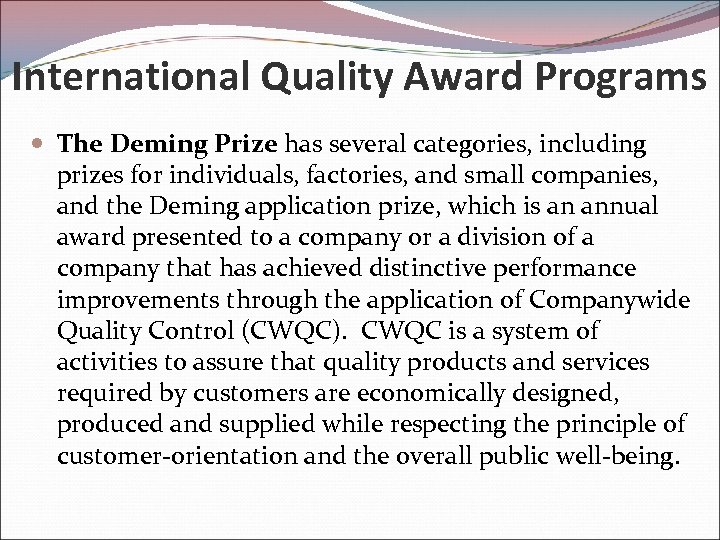 International Quality Award Programs

• The Deming Prize has several categories, including prizes for individuals, factories, and small companies, and the Deming application prize, which is an annual award presented to a company or a division of a company that has achieved distinctive performance improvements through the application of Companywide Quality Control (CWQC). CWQC is a system of activities to assure that quality products and services required by customers are economically designed, produced and supplied while respecting the principle of customer-orientation and the overall public well-being.